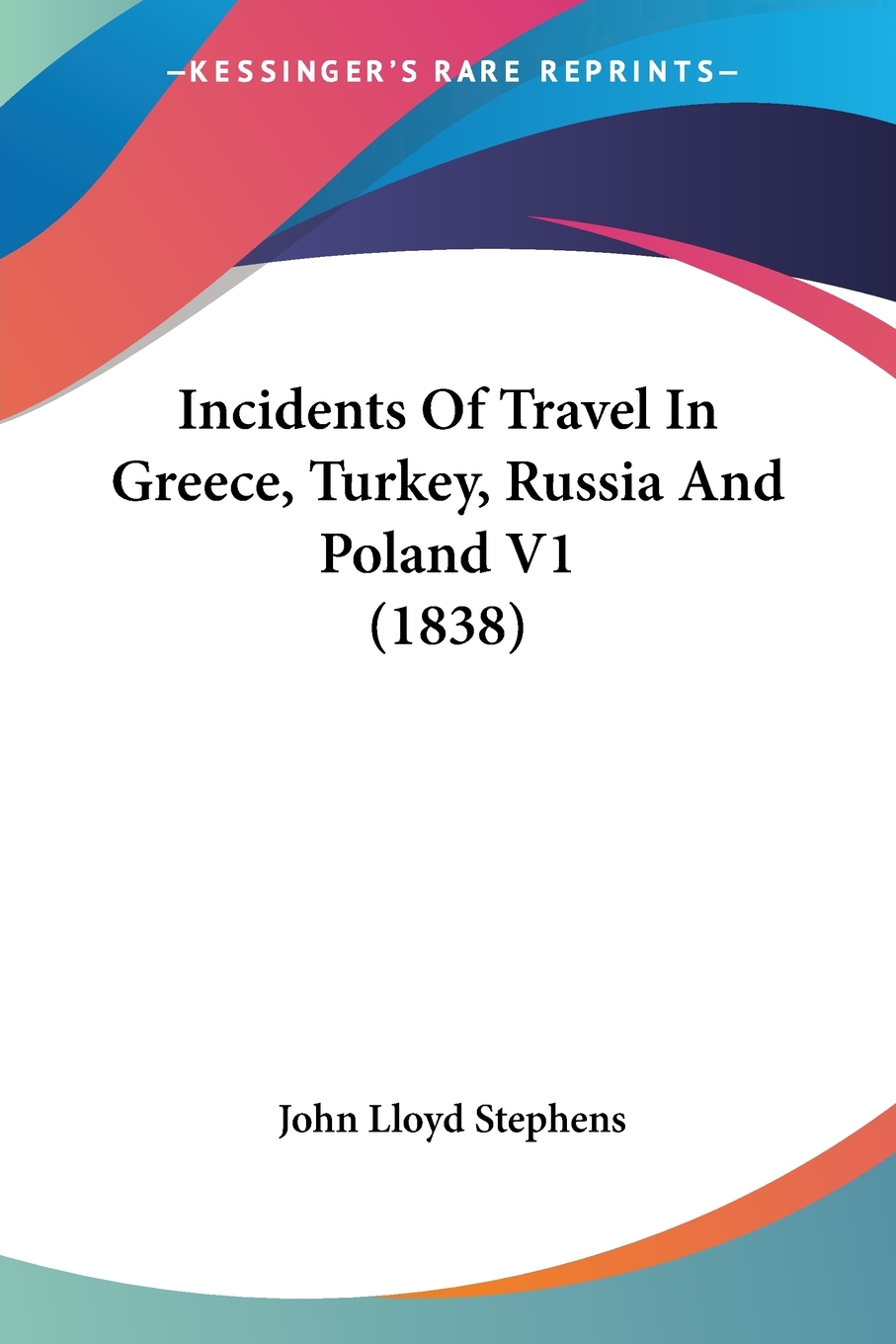 —KESSINGER'S RARE REPRINTS—

Incidents Of Travel In Greece, Turkey, Russia And Poland V1 (1838)

John Lloyd Stephens